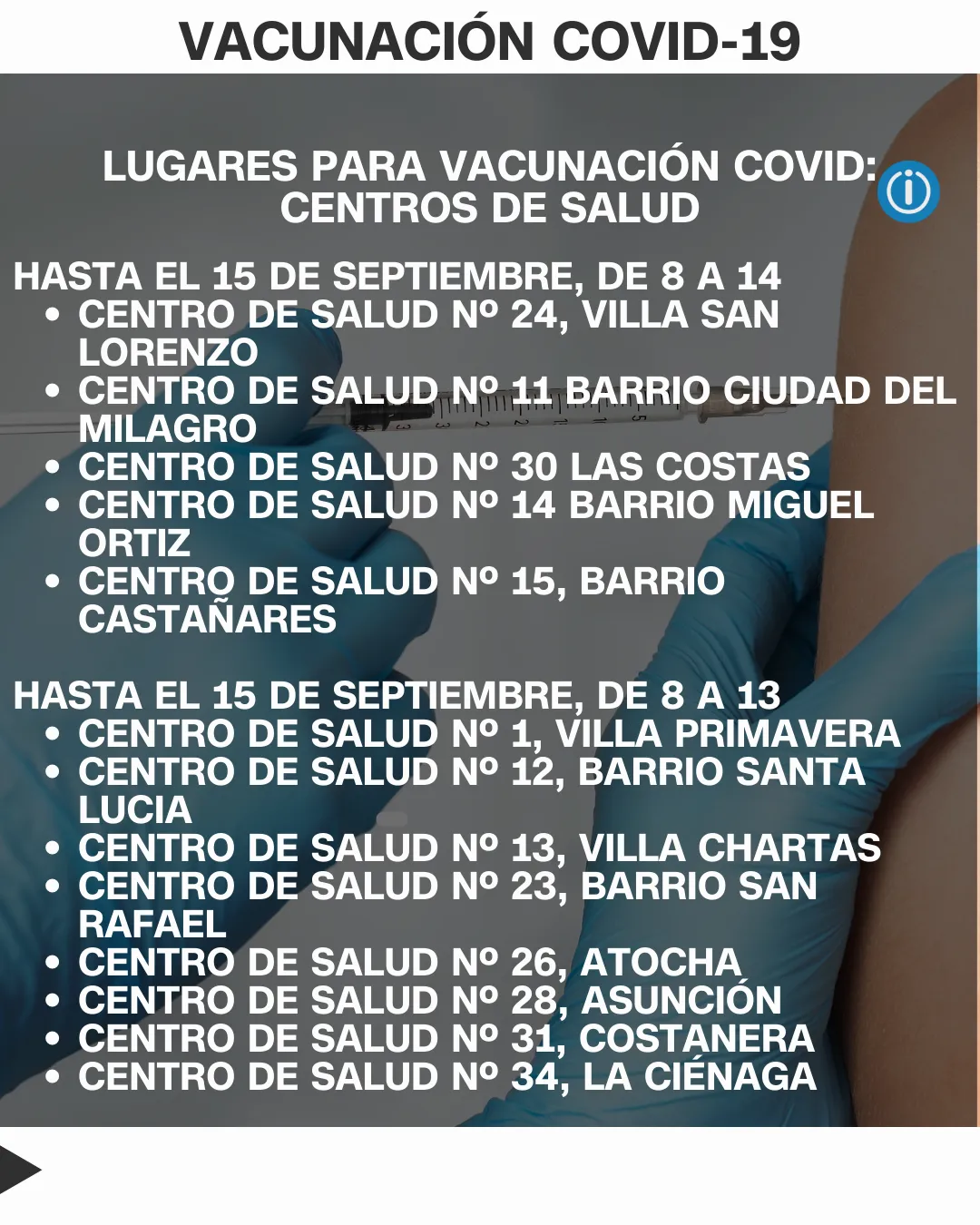 VACUNACIÓN COVID-19

LUGARES PARA VACUNACIÓN COVID: CENTROS DE SALUD

HASTA EL 15 DE SEPTIEMBRE, DE 8 A 14
• CENTRO DE SALUD Nº 24, VILLA SAN LORENZO
• CENTRO DE SALUD Nº 11 BARRIO CIUDAD DEL MILAGRO
• CENTRO DE SALUD Nº 30 LAS COSTAS
• CENTRO DE SALUD Nº 14 BARRIO MIGUEL ORTIZ
• CENTRO DE SALUD Nº 15, BARRIO CASTAÑARES

HASTA EL 15 DE SEPTIEMBRE, DE 8 A 13
• CENTRO DE SALUD Nº 1, VILLA PRIMAVERA
• CENTRO DE SALUD Nº 12, BARRIO SANTA LUCIA
• CENTRO DE SALUD Nº 13, VILLA CHARTAS
• CENTRO DE SALUD Nº 23, BARRIO SAN RAFAEL
• CENTRO DE SALUD Nº 26, ATOCHA
• CENTRO DE SALUD Nº 28, ASUNCIÓN
• CENTRO DE SALUD Nº 31, COSTANERA
• CENTRO DE SALUD Nº 34, LA CIÉNAGA